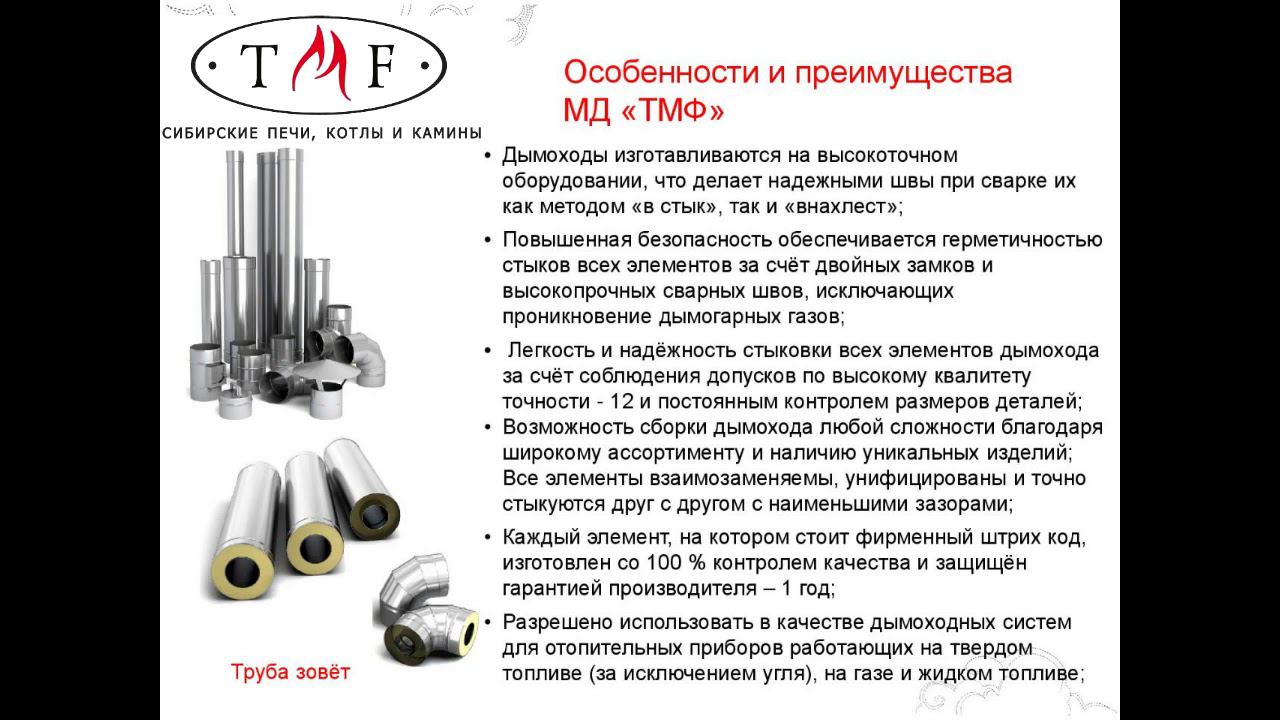 TMF

СИБИРСКИЕ ПЕЧИ, КОТЛЫ И КАМИНЫ

Особенности и преимущества МД «ТМФ»

• Дымоходы изготавливаются на высокоточном оборудовании, что делает надежными швы при сварке их как методом «в стык», так и «внахлест»;

• Повышенная безопасность обеспечивается герметичностью стыков всех элементов за счёт двойных замков и высокопрочных сварных швов, исключающих проникновение дымогарных газов;

• Легкость и надёжность стыковки всех элементов дымохода за счёт соблюдения допусков по высокому квалитету точности - 12 и постоянным контролем размеров деталей;

• Возможность сборки дымохода любой сложности благодаря широкому ассортименту и наличию уникальных изделий; Все элементы взаимозаменяемы, унифицированы и точно стыкуются друг с другом с наименьшими зазорами;

• Каждый элемент, на котором стоит фирменный штрих код, изготовлен со 100 % контролем качества и защищён гарантией производителя – 1 год;

• Разрешено использовать в качестве дымоходных систем для отопительных приборов работающих на твердом топливе (за исключением угля), на газе и жидком топливе;

Труба зовёт